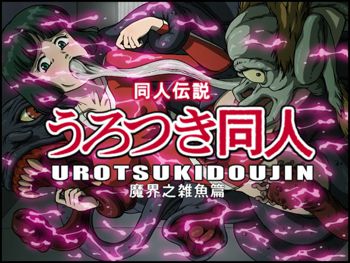 同人伝説
うろつき同人
UROTSUKIDOUJIN
魔界之雑魚篇